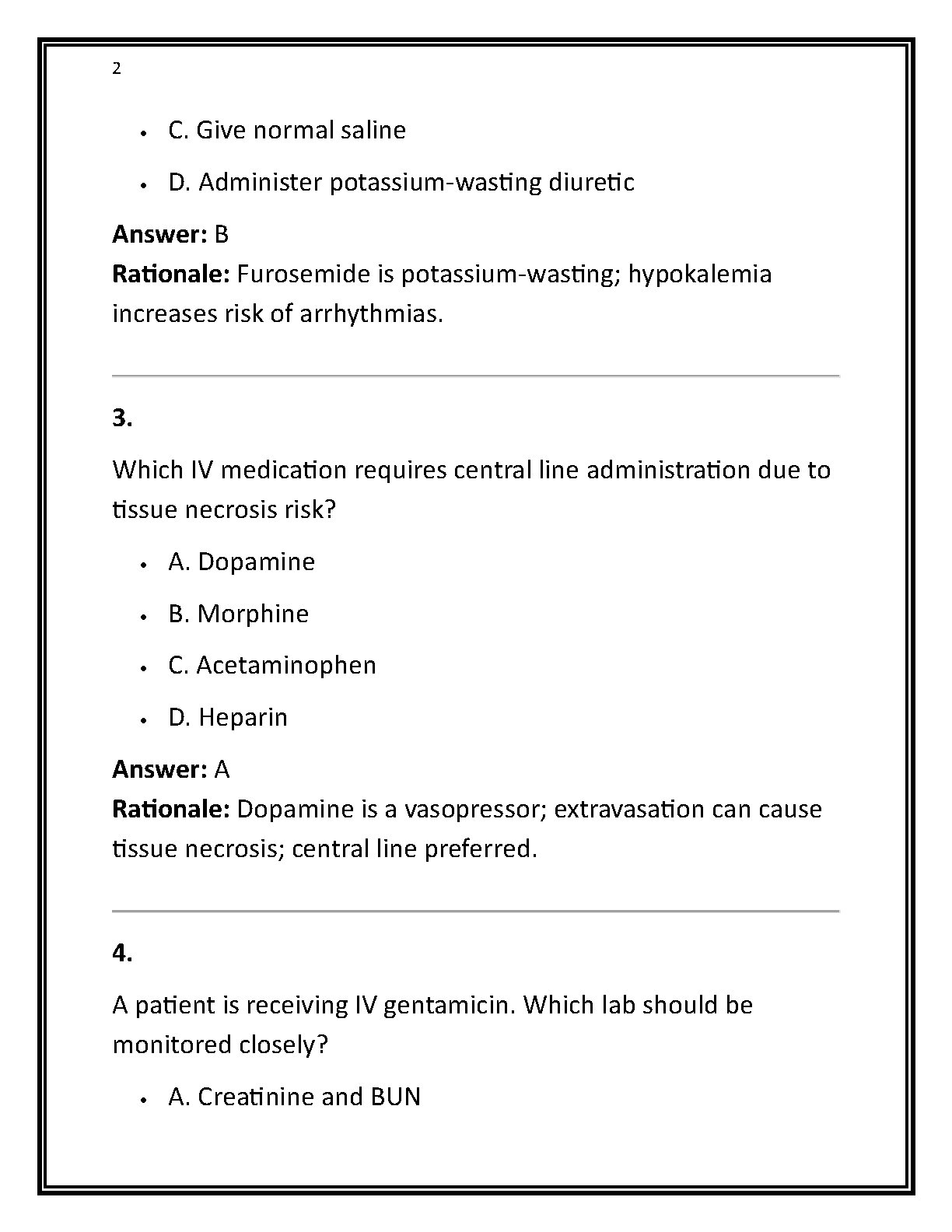 2

• C. Give normal saline

• D. Administer potassium-wasting diuretic

Answer: B
Rationale: Furosemide is potassium-wasting; hypokalemia increases risk of arrhythmias.

3.

Which IV medication requires central line administration due to tissue necrosis risk?

• A. Dopamine

• B. Morphine

• C. Acetaminophen

• D. Heparin

Answer: A
Rationale: Dopamine is a vasopressor; extravasation can cause tissue necrosis; central line preferred.

4.

A patient is receiving IV gentamicin. Which lab should be monitored closely?

• A. Creatinine and BUN